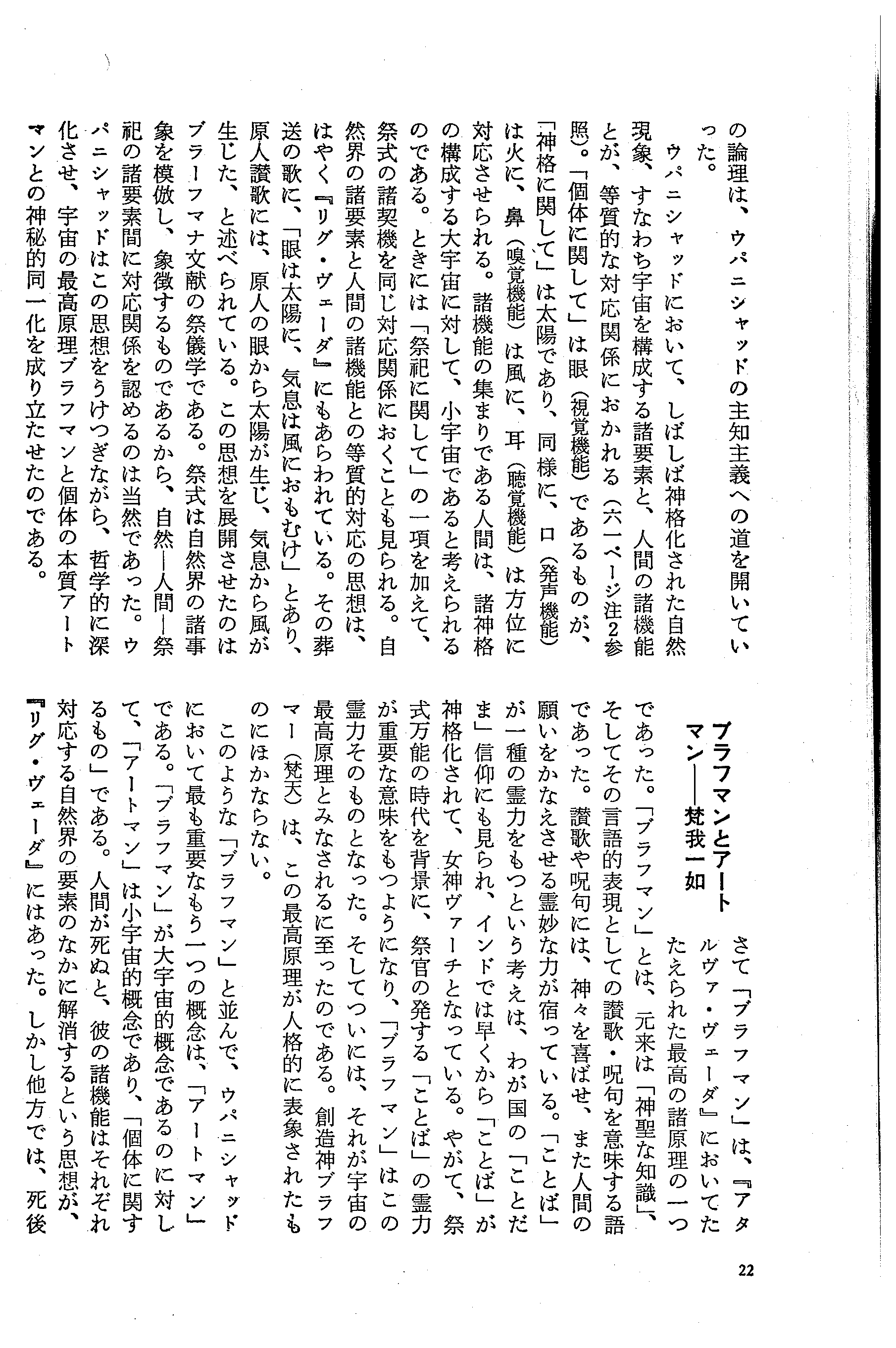 の論理は、ウパニシャッドの主知主義への道を開いていった。

ウパニシャッドにおいて、しばしば神格化された自然現象、すなわち宇宙を構成する諸要素と、人間の諸機能とが、等質的な対応関係におかれる（六一ページ注2参照）。「個体に関して」は眼（視覚機能）であるものが、「神格に関して」は太陽であり、同様に、口（発声機能）は火に、鼻（嗅覚機能）は風に、耳（聴覚機能）は方位に対応させられる。諸機能の集まりである人間は、諸神格の構成する大宇宙に対して、小宇宙であると考えられるのである。ときには「祭祀に関して」の一項を加えて、祭式の諸契機を同じ対応関係におくことも見られる。自然界の諸要素と人間の諸機能との等質的対応の思想は、はやく『リグ・ヴェーダ』にもあらわれている。その葬送の歌に、「眼は太陽に、気息は風におもむけ」とあり、原人讃歌には、原人の眼から太陽が生じ、気息から風が生じた、と述べられている。この思想を展開させたのはブラーフマナ文献の祭儀学である。祭式は自然界の諸事象を模倣し、象徴するものであるから、自然―人間―祭祀の諸要素間に対応関係を認めるのは当然であった。ウパニシャッドはこの思想をうけつぎながら、哲学的に深化させ、宇宙の最高原理ブラフマンと個体の本質アートマンとの神秘的同一化を成り立たせたのである。

ブラフマンとアートマン――梵我一如

さて「ブラフマン」は、『アタルヴァ・ヴェーダ』においてたたえられた最高の諸原理の一つであった。「ブラフマン」とは、元来は「神聖な知識」、そしてその言語的表現としての讃歌・呪句を意味する語であった。讃歌や呪句には、神々を喜ばせ、また人間の願いをかなえさせる霊妙な力が宿っている。「ことば」が一種の霊力をもつという考えは、わが国の「ことだま」信仰にも見られ、インドでは早くから「ことば」が神格化されて、女神ヴァーチとなっている。やがて、祭式万能の時代を背景に、祭官の発する「ことば」の霊力が重要な意味をもつようになり、「ブラフマン」はこの霊力そのものとなった。そしてついには、それが宇宙の最高原理とみなされるに至ったのである。創造神ブラフマー（梵天）は、この最高原理が人格的に表象されたものにほかならない。

このような「ブラフマン」と並んで、ウパニシャッドにおいて最も重要なもう一つの概念は、「アートマン」である。「ブラフマン」が大宇宙的概念であるのに対して、「アートマン」は小宇宙的概念であり、「個体に関するもの」である。人間が死ぬと、彼の諸機能はそれぞれ対応する自然界の要素のなかに解消するという思想が、『リグ・ヴェーダ』にはあった。しかし他方では、死後

22